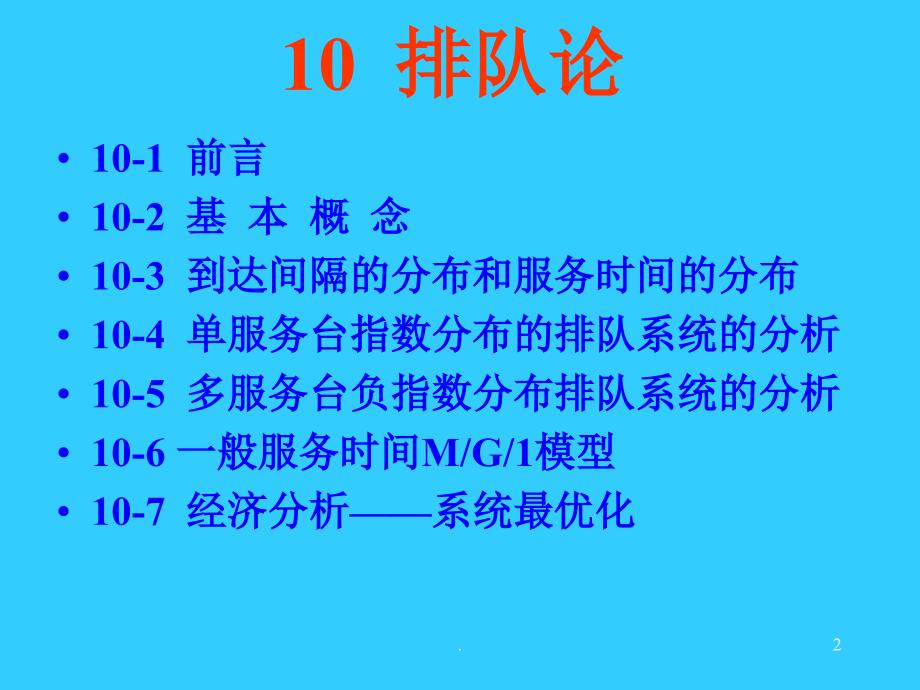 10 排队论

• 10-1 前言
• 10-2 基 本 概 念
• 10-3 到达间隔的分布和服务时间的分布
• 10-4 单服务台指数分布的排队系统的分析
• 10-5 多服务台负指数分布排队系统的分析
• 10-6 一般服务时间M/G/1模型
• 10-7 经济分析——系统最优化

.

2